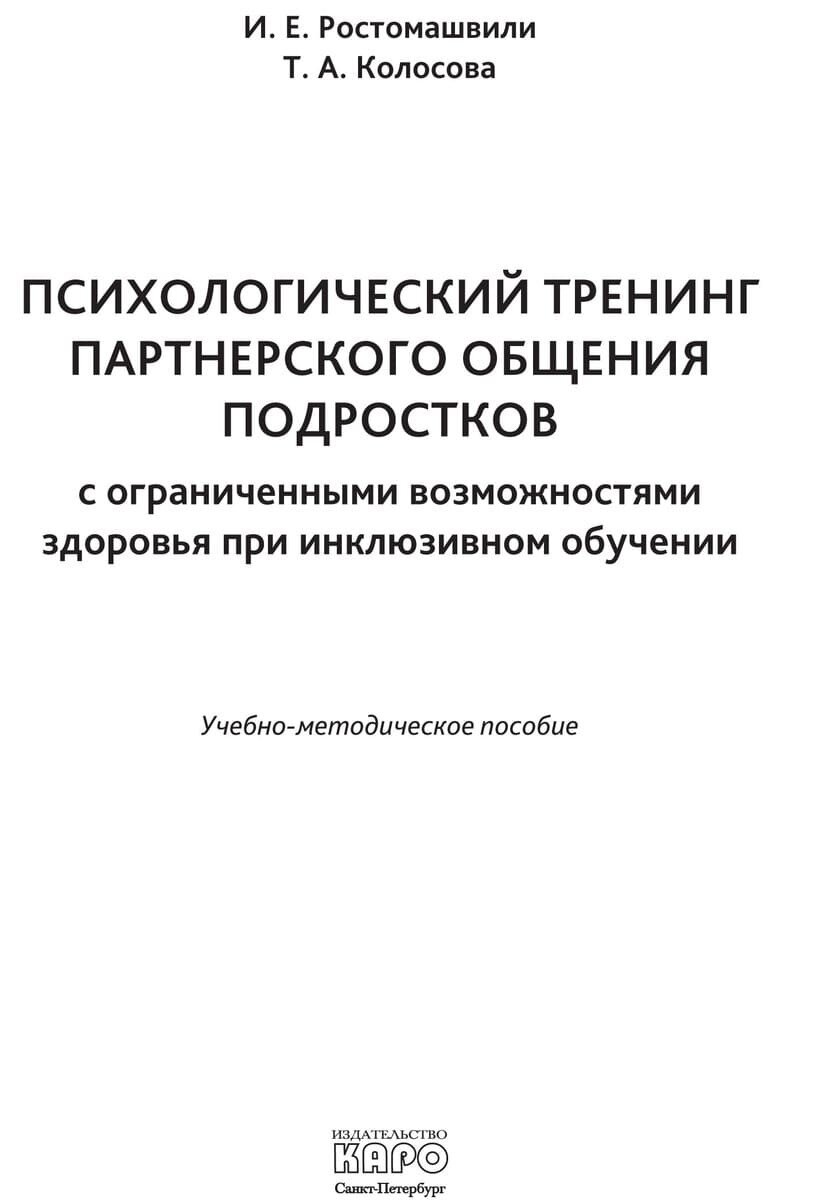 И. Е. Ростомашвили
Т. А. Колосова

ПСИХОЛОГИЧЕСКИЙ ТРЕНИНГ ПАРТНЕРСКОГО ОБЩЕНИЯ ПОДРОСТКОВ
с ограниченными возможностями здоровья при инклюзивном обучении

Учебно-методическое пособие

ИЗДАТЕЛЬСТВО
КАРО
Санкт-Петербург